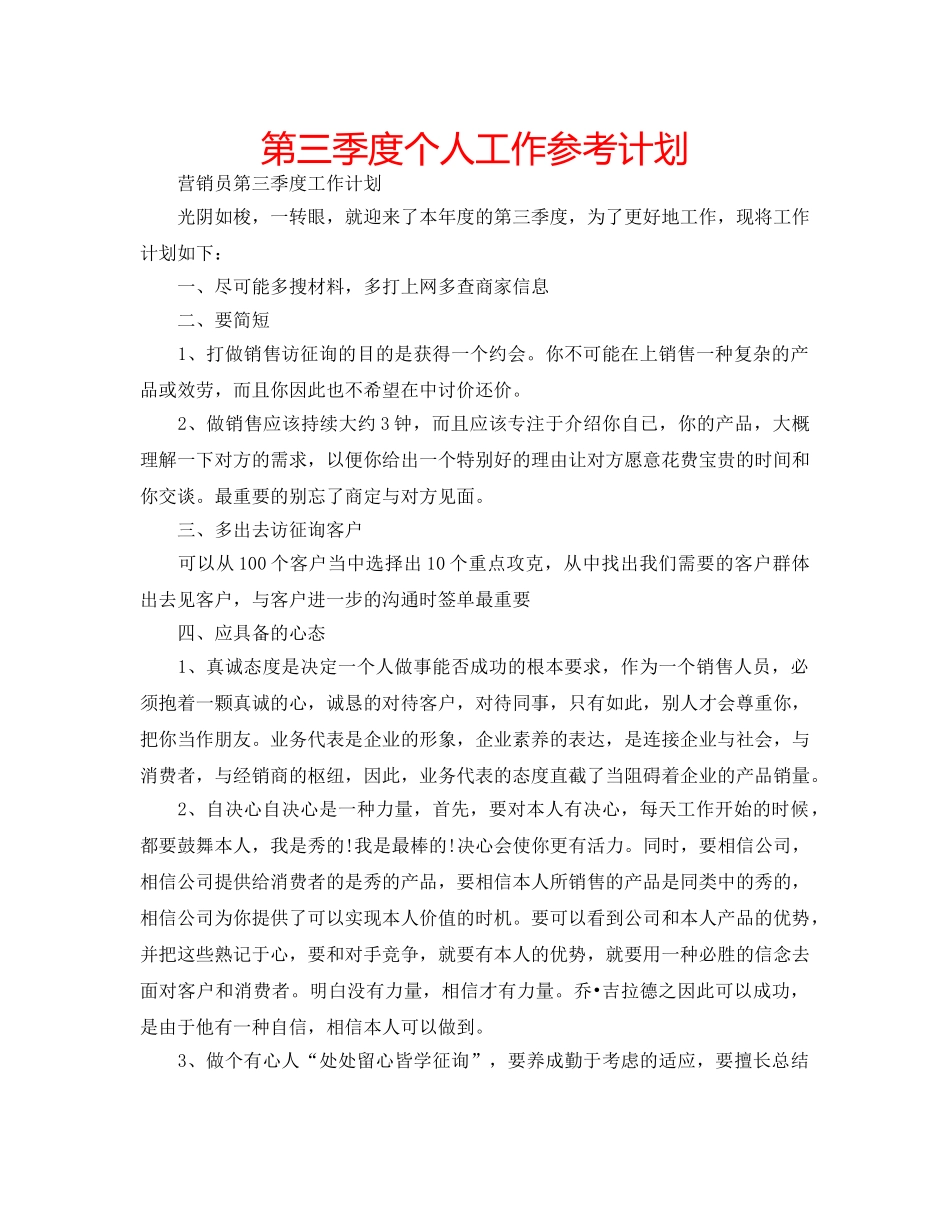 第三季度个人工作参考计划

营销员第三季度工作计划

光阴如梭，一转眼，就迎来了本年度的第三季度，为了更好地工作，现将工作计划如下：

一、尽可能多搜材料，多打上网多查商家信息

二、要简短

1、打做销售访征询的目的是获得一个约会。你不可能在上销售一种复杂的产品或效劳，而且你因此也不希望在中讨价还价。

2、做销售应该持续大约3钟，而且应该专注于介绍你自己，你的产品，大概理解一下对方的需求，以便你给出一个特别好的理由让对方愿意花费宝贵的时间和你交谈。最重要的别忘了商定与对方见面。

三、多出去访征询客户

可以从100个客户当中选择出10个重点攻克，从中找出我们需要的客户群体出去见客户，与客户进一步的沟通时签单最重要

四、应具备的心态

1、真诚态度是决定一个人做事能否成功的根本要求，作为一个销售人员，必须抱着一颗真诚的心，诚恳的对待客户，对待同事，只有如此，别人才会尊重你，把你当作朋友。业务代表是企业的形象，企业素养的表达，是连接企业与社会，与消费者，与经销商的枢纽，因此，业务代表的态度直截了当阻碍着企业的产品销量。

2、自决心自决心是一种力量，首先，要对本人有决心，每天工作开始的时候，都要鼓舞本人，我是秀的!我是最棒的!决心会使你更有活力。同时，要相信公司，相信公司提供给消费者的是秀的产品，要相信本人所销售的产品是同类中的秀的，相信公司为你提供了可以实现本人价值的时机。要可以看到公司和本人产品的优势，并把这些熟记于心，要和对手竞争，就要有本人的优势，就要用一种必胜的信念去面对客户和消费者。明白没有力量，相信才有力量。乔•吉拉德之因此可以成功，是由于他有一种自信，相信本人可以做到。

3、做个有心人“处处留心皆学征询”，要养成勤于考虑的适应，要擅长总结